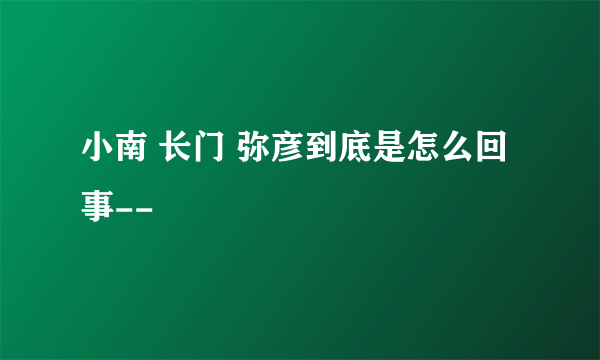 小南 长门 弥彦到底是怎么回事--